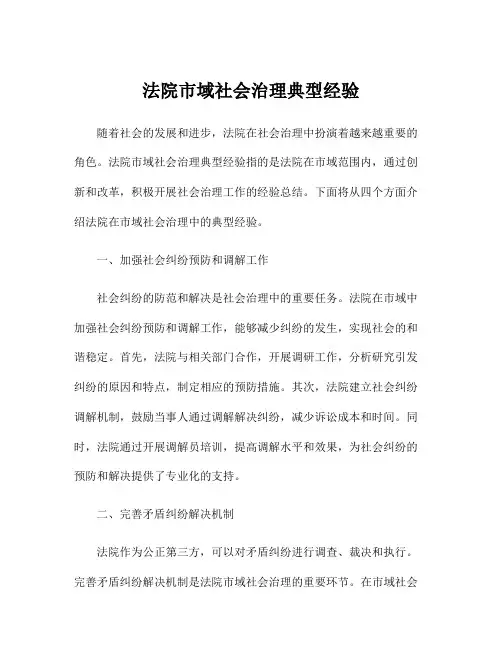 法院市域社会治理典型经验

随着社会的发展和进步，法院在社会治理中扮演着越来越重要的角色。法院市域社会治理典型经验指的是法院在市域范围内，通过创新和改革，积极开展社会治理工作的经验总结。下面将从四个方面介绍法院在市域社会治理中的典型经验。

一、加强社会纠纷预防和调解工作

社会纠纷的防范和解决是社会治理中的重要任务。法院在市域中加强社会纠纷预防和调解工作，能够减少纠纷的发生，实现社会的和谐稳定。首先，法院与相关部门合作，开展调研工作，分析研究引发纠纷的原因和特点，制定相应的预防措施。其次，法院建立社会纠纷调解机制，鼓励当事人通过调解解决纠纷，减少诉讼成本和时间。同时，法院通过开展调解员培训，提高调解水平和效果，为社会纠纷的预防和解决提供了专业化的支持。

二、完善矛盾纠纷解决机制

法院作为公正第三方，可以对矛盾纠纷进行调查、裁决和执行。完善矛盾纠纷解决机制是法院市域社会治理的重要环节。在市域社会